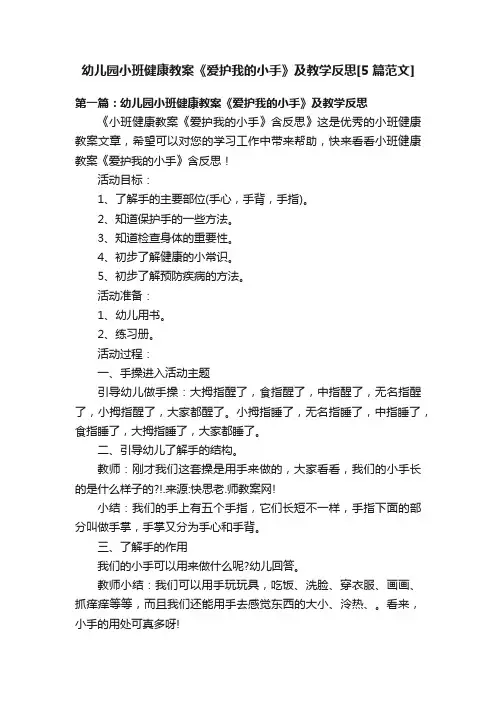 幼儿园小班健康教案《爱护我的小手》及教学反思[5 篇范文]

第一篇：幼儿园小班健康教案《爱护我的小手》及教学反思

《小班健康教案《爱护我的小手》含反思》这是优秀的小班健康教案文章，希望可以对您的学习工作中带来帮助，快来看看小班健康教案《爱护我的小手》含反思！

活动目标：

1、了解手的主要部位(手心，手背，手指)。

2、知道保护手的一些方法。

3、知道检查身体的重要性。

4、初步了解健康的小常识。

5、初步了解预防疾病的方法。

活动准备：

1、幼儿用书。

2、练习册。

活动过程：

一、手操进入活动主题

引导幼儿做手操：大拇指醒了，食指醒了，中指醒了，无名指醒了，小拇指醒了，大家都醒了。小拇指睡了，无名指睡了，中指睡了，食指睡了，大拇指睡了，大家都睡了。

二、引导幼儿了解手的结构。

教师：刚才我们这套操是用手来做的，大家看看，我们的小手长的是什么样子的?!.来源:快思老.师教案网!

小结：我们的手上有五个手指，它们长短不一样，手指下面的部分叫做手掌，手掌又分为手心和手背。

三、了解手的作用

我们的小手可以用来做什么呢?幼儿回答。

教师小结：我们可以用手玩玩具，吃饭、洗脸、穿衣服、画画、抓痒痒等等，而且我们还能用手去感觉东西的大小、冷热、。看来，小手的用处可真多呀!